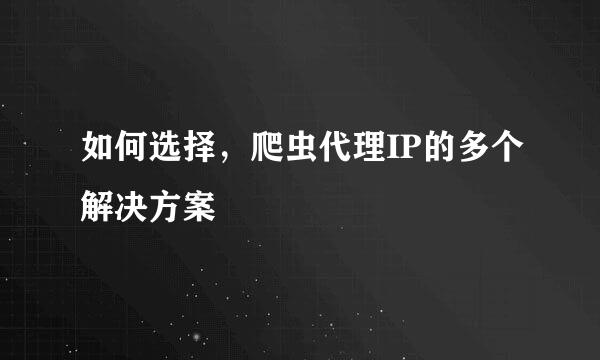 如何选择，爬虫代理IP的多个解决方案